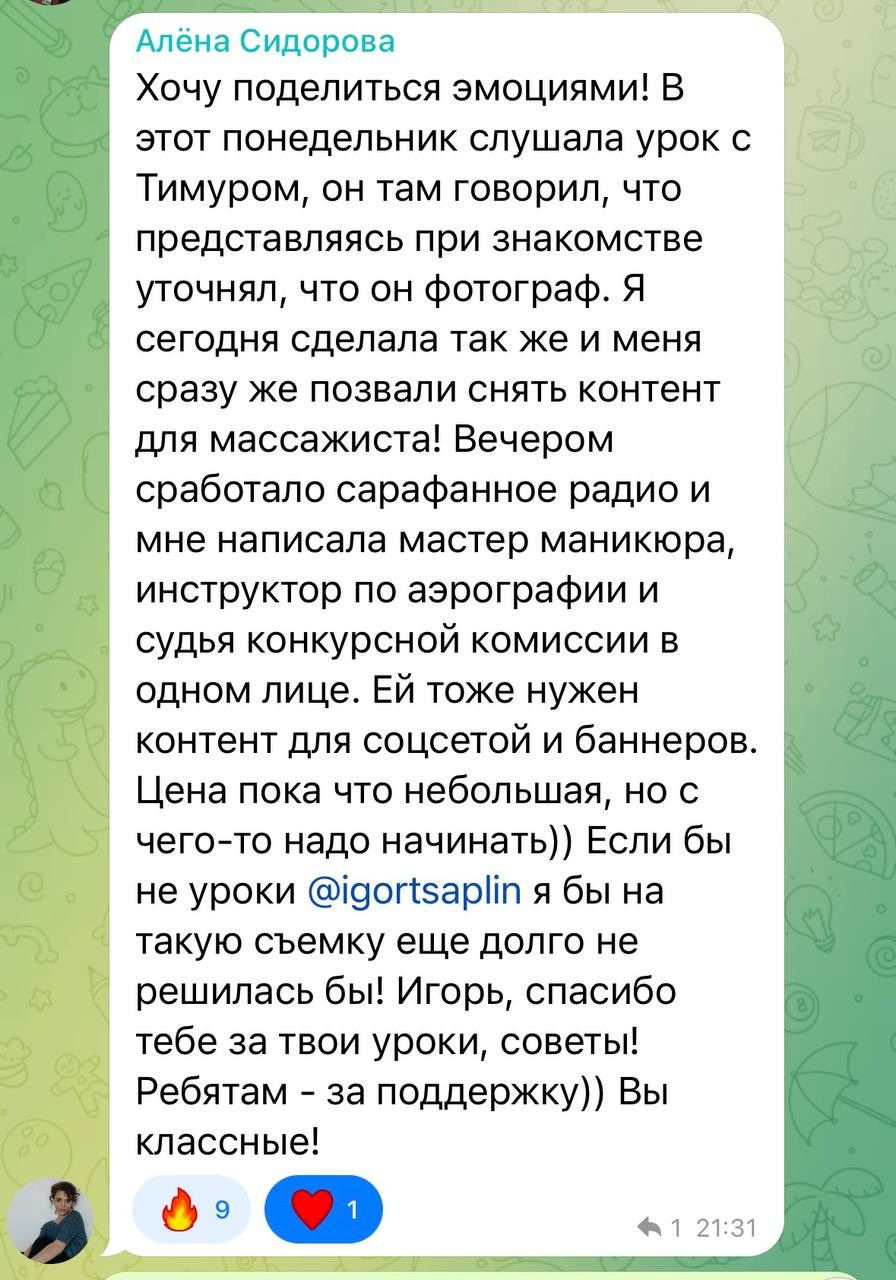 Алёна Сидорова

Хочу поделиться эмоциями! В этот понедельник слушала урок с Тимуром, он там говорил, что представляясь при знакомстве уточнял, что он фотограф. Я сегодня сделала так же и меня сразу же позвали снять контент для массажиста! Вечером сработало сарафанное радио и мне написала мастер маникюра, инструктор по аэрографии и судья конкурсной комиссии в одном лице. Ей тоже нужен контент для соцсетой и баннеров. Цена пока что небольшая, но с чего-то надо начинать)) Если бы не уроки @igortsaplin я бы на такую съемку еще долго не решилась бы! Игорь, спасибо тебе за твои уроки, советы! Ребятам - за поддержку)) Вы классные!

🔥 9 ❤️ 1

1 21:31